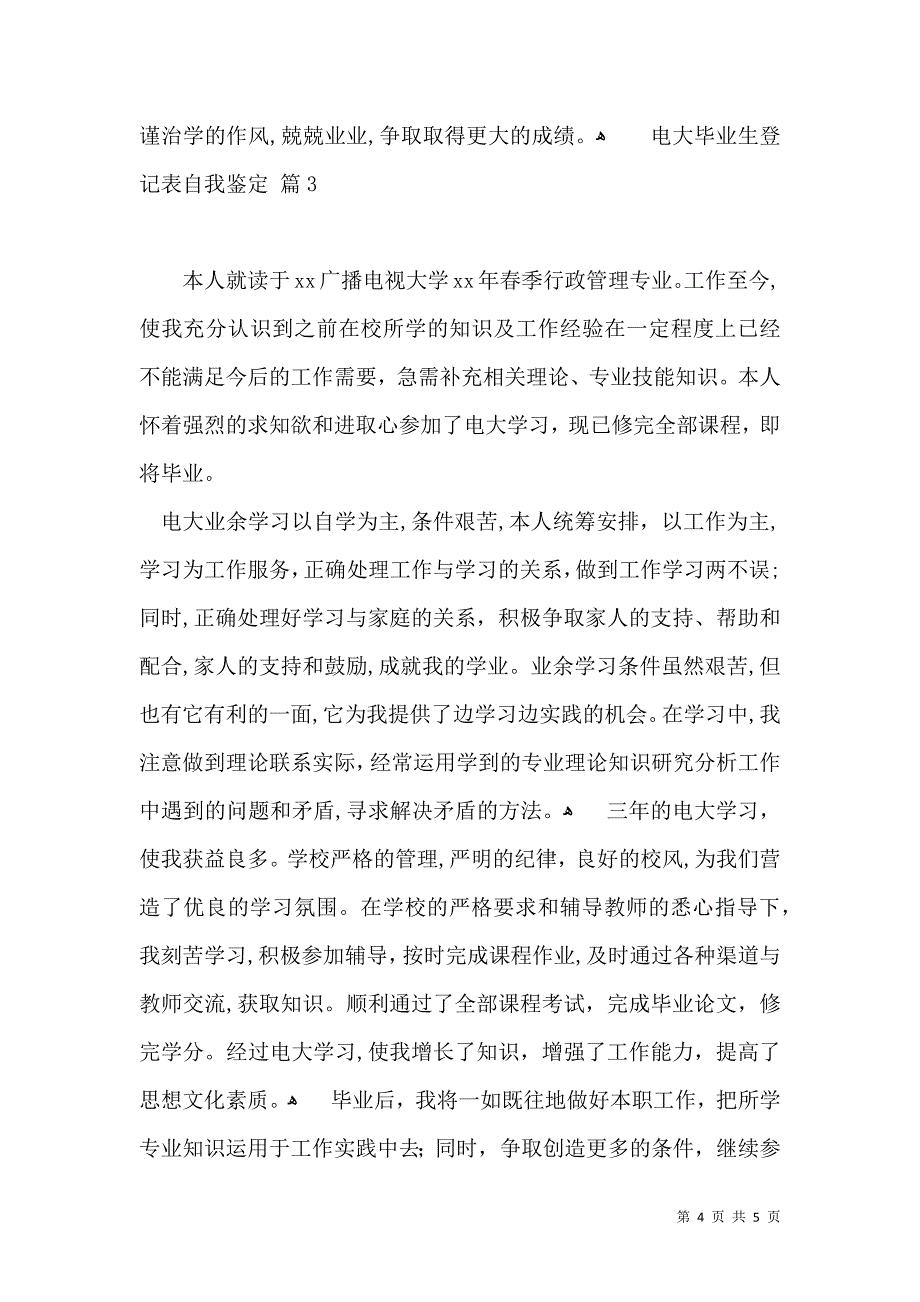 谨治学的作风，兢兢业业，争取取得更大的成绩。 电大毕业生登记表自我鉴定 篇3

本人就读于xx广播电视大学xx年春季行政管理专业。工作至今，使我充分认识到之前在校所学的知识及工作经验在一定程度上已经不能满足今后的工作需要，急需补充相关理论、专业技能知识。本人怀着强烈的求知欲和进取心参加了电大学习，现已修完全部课程，即将毕业。

电大业余学习以自学为主，条件艰苦，本人统筹安排，以工作为主，学习为工作服务，正确处理工作与学习的关系，做到工作学习两不误；同时，正确处理好学习与家庭的关系，积极争取家人的支持、帮助和配合，家人的支持和鼓励，成就我的学业。业余学习条件虽然艰苦，但也有它有利的一面，它为我提供了边学习边实践的机会。在学习中，我注意做到理论联系实际，经常运用学到的专业理论知识研究分析工作中遇到的问题和矛盾，寻求解决矛盾的方法。 三年的电大学习，使我获益良多。学校严格的管理，严明的纪律，良好的校风，为我们营造了优良的学习氛围。在学校的严格要求和辅导教师的悉心指导下，我刻苦学习，积极参加辅导，按时完成课程作业，及时通过各种渠道与教师交流，获取知识。顺利通过了全部课程考试，完成毕业论文，修完学分。经过电大学习，使我增长了知识，增强了工作能力，提高了思想文化素质。 毕业后，我将一如既往地做好本职工作，把所学专业知识运用于工作实践中去；同时，争取创造更多的条件，继续参

第 4 页 共 5 页